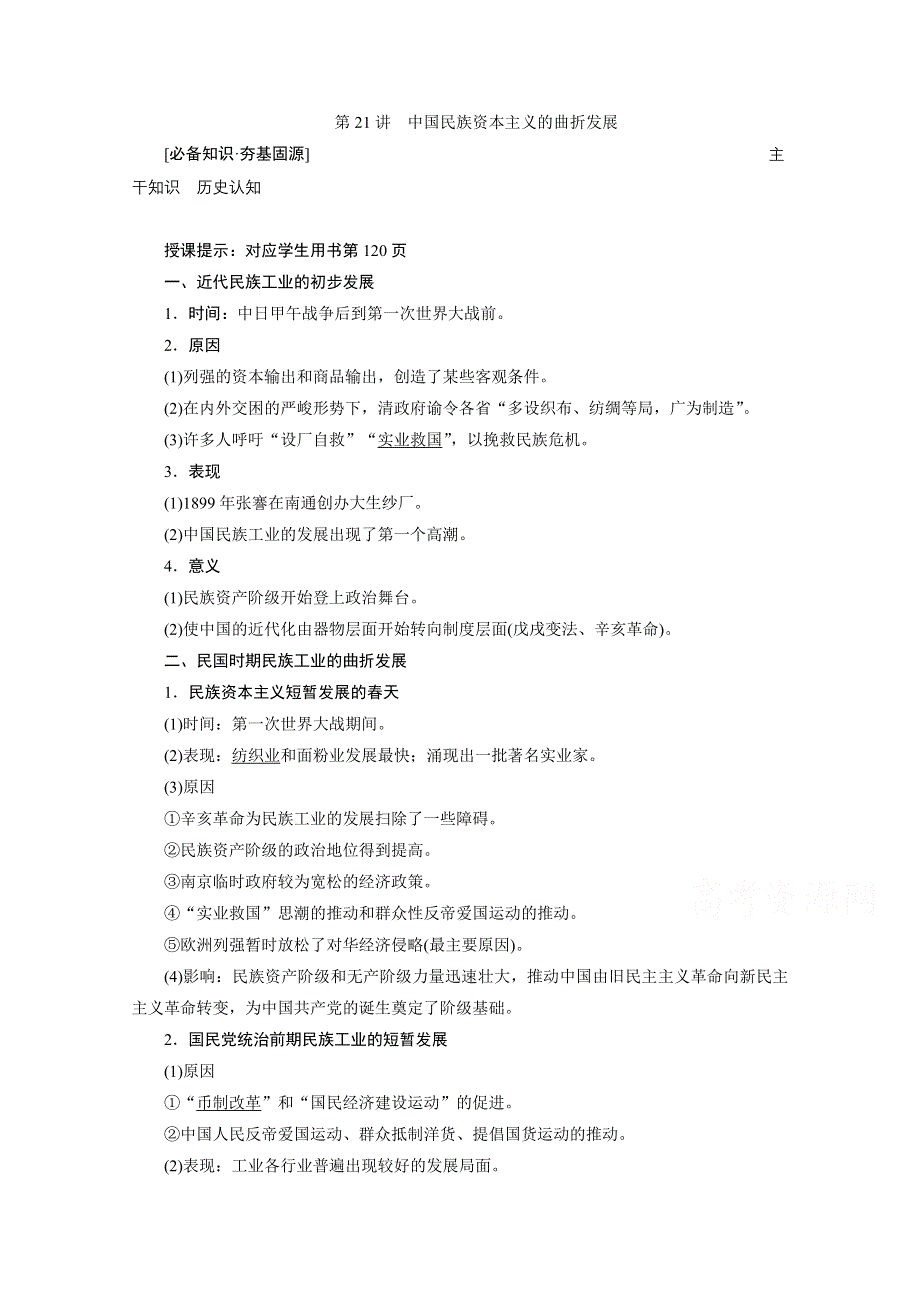 第 21 讲　中国民族资本主义的曲折发展

[必备知识·夯基固源]　主干知识　历史认知

授课提示：对应学生用书第 120 页

一、近代民族工业的初步发展

1．时间：中日甲午战争后到第一次世界大战前。

2．原因

(1)列强的资本输出和商品输出，创造了某些客观条件。

(2)在内外交困的严峻形势下，清政府谕令各省“多设织布、纺绸等局，广为制造”。

(3)许多人呼吁“设厂自救”“实业救国”，以挽救民族危机。

3．表现

(1)1899 年张謇在南通创办大生纱厂。

(2)中国民族工业的发展出现了第一个高潮。

4．意义

(1)民族资产阶级开始登上政治舞台。

(2)使中国的近代化由器物层面开始转向制度层面(戊戌变法、辛亥革命)。

二、民国时期民族工业的曲折发展

1．民族资本主义短暂发展的春天

(1)时间：第一次世界大战期间。

(2)表现：纺织业和面粉业发展最快；涌现出一批著名实业家。

(3)原因

①辛亥革命为民族工业的发展扫除了一些障碍。

②民族资产阶级的政治地位得到提高。

③南京临时政府较为宽松的经济政策。

④“实业救国”思潮的推动和群众性反帝爱国运动的推动。

⑤欧洲列强暂时放松了对华经济侵略(最主要原因)。

(4)影响：民族资产阶级和无产阶级力量迅速壮大，推动中国由旧民主主义革命向新民主主义革命转变，为中国共产党的诞生奠定了阶级基础。

2．国民党统治前期民族工业的短暂发展

(1)原因

①“币制改革”和“国民经济建设运动”的促进。

②中国人民反帝爱国运动、群众抵制洋货、提倡国货运动的推动。

(2)表现：工业各行业普遍出现较好的发展局面。

高考资源网